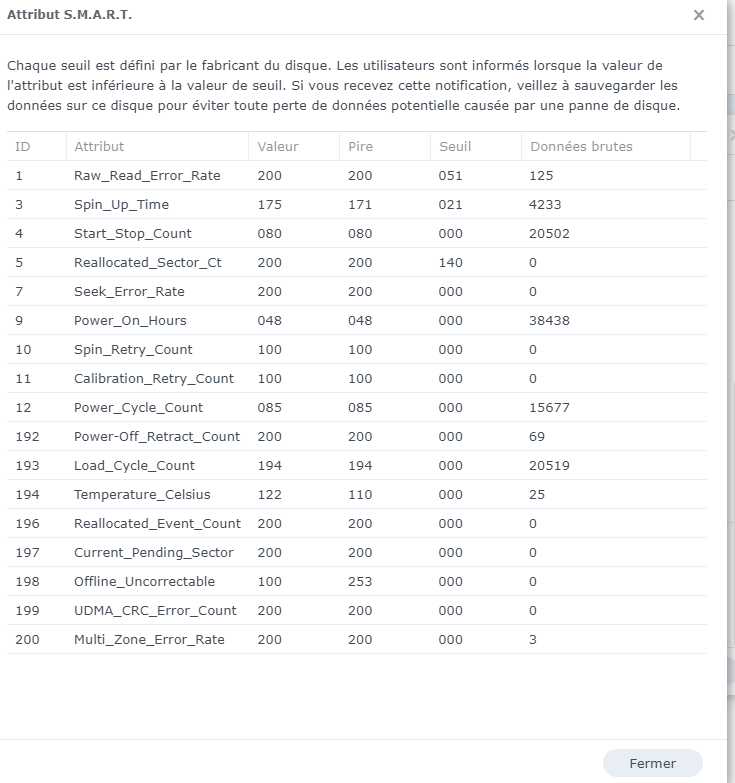 Attribut S.M.A.R.T.

×

Chaque seuil est défini par le fabricant du disque. Les utilisateurs sont informés lorsque la valeur de l'attribut est inférieure à la valeur de seuil. Si vous recevez cette notification, veillez à sauvegarder les données sur ce disque pour éviter toute perte de données potentielle causée par une panne de disque.

| ID | Attribut | Valeur | Pire | Seuil | Données brutes |
|---|---|---|---|---|---|
| 1 | Raw_Read_Error_Rate | 200 | 200 | 051 | 125 |
| 3 | Spin_Up_Time | 175 | 171 | 021 | 4233 |
| 4 | Start_Stop_Count | 080 | 080 | 000 | 20502 |
| 5 | Reallocated_Sector_Ct | 200 | 200 | 140 | 0 |
| 7 | Seek_Error_Rate | 200 | 200 | 000 | 0 |
| 9 | Power_On_Hours | 048 | 048 | 000 | 38438 |
| 10 | Spin_Retry_Count | 100 | 100 | 000 | 0 |
| 11 | Calibration_Retry_Count | 100 | 100 | 000 | 0 |
| 12 | Power_Cycle_Count | 085 | 085 | 000 | 15677 |
| 192 | Power-Off_Retract_Count | 200 | 200 | 000 | 69 |
| 193 | Load_Cycle_Count | 194 | 194 | 000 | 20519 |
| 194 | Temperature_Celsius | 122 | 110 | 000 | 25 |
| 196 | Reallocated_Event_Count | 200 | 200 | 000 | 0 |
| 197 | Current_Pending_Sector | 200 | 200 | 000 | 0 |
| 198 | Offline_Uncorrectable | 100 | 253 | 000 | 0 |
| 199 | UDMA_CRC_Error_Count | 200 | 200 | 000 | 0 |
| 200 | Multi_Zone_Error_Rate | 200 | 200 | 000 | 3 |

Fermer